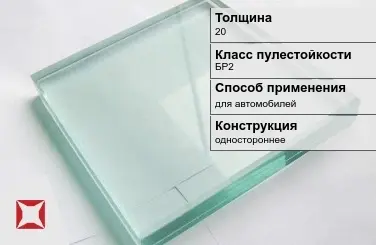 Толщина
20

Класс пулестойкости
БР2

Способ применения
для автомобилей

Конструкция
одностороннее